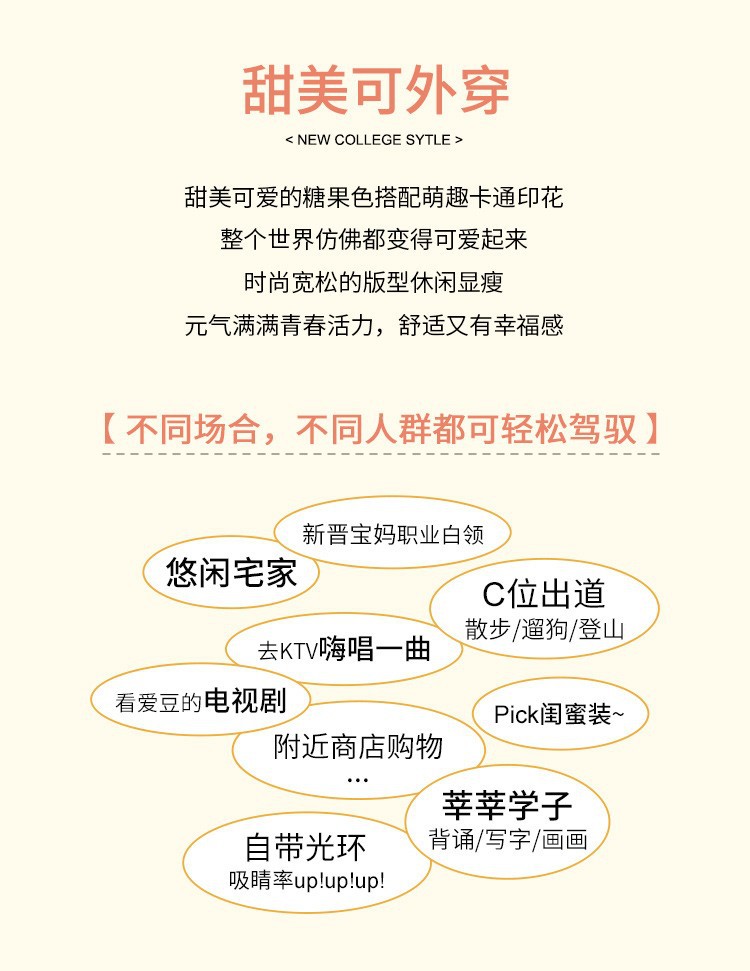 甜美可外穿

< NEW COLLEGE SYTLE >

甜美可爱的糖果色搭配萌趣卡通印花
整个世界仿佛都变得可爱起来
时尚宽松的版型休闲显瘦
元气满满青春活力，舒适又有幸福感

【不同场合，不同人群都可轻松驾驭】

新晋宝妈职业白领

悠闲宅家

C位出道
散步/遛狗/登山

去KTV嗨唱一曲

看爱豆的电视剧

Pick闺蜜装~

附近商店购物
...

莘莘学子
背诵/写字/画画

自带光环
吸睛率up!up!up!